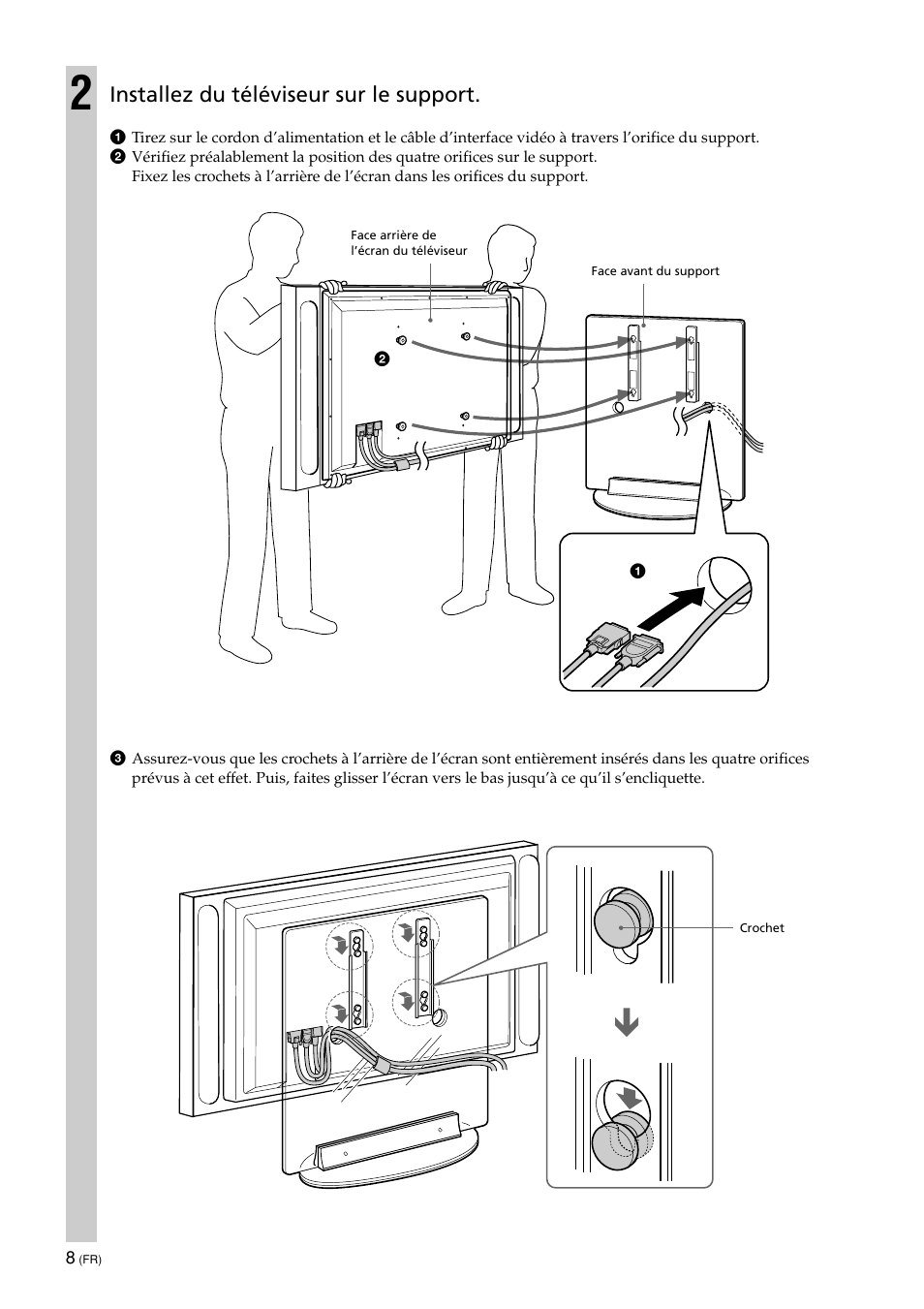 2

Installez du téléviseur sur le support.

1 Tirez sur le cordon d'alimentation et le câble d'interface vidéo à travers l'orifice du support.
2 Vérifiez préalablement la position des quatre orifices sur le support.
Fixez les crochets à l'arrière de l'écran dans les orifices du support.

Face arrière de l'écran du téléviseur

Face avant du support

2

1

3 Assurez-vous que les crochets à l'arrière de l'écran sont entièrement insérés dans les quatre orifices prévus à cet effet. Puis, faites glisser l'écran vers le bas jusqu'à ce qu'il s'encliquette.

Crochet

8 (FR)